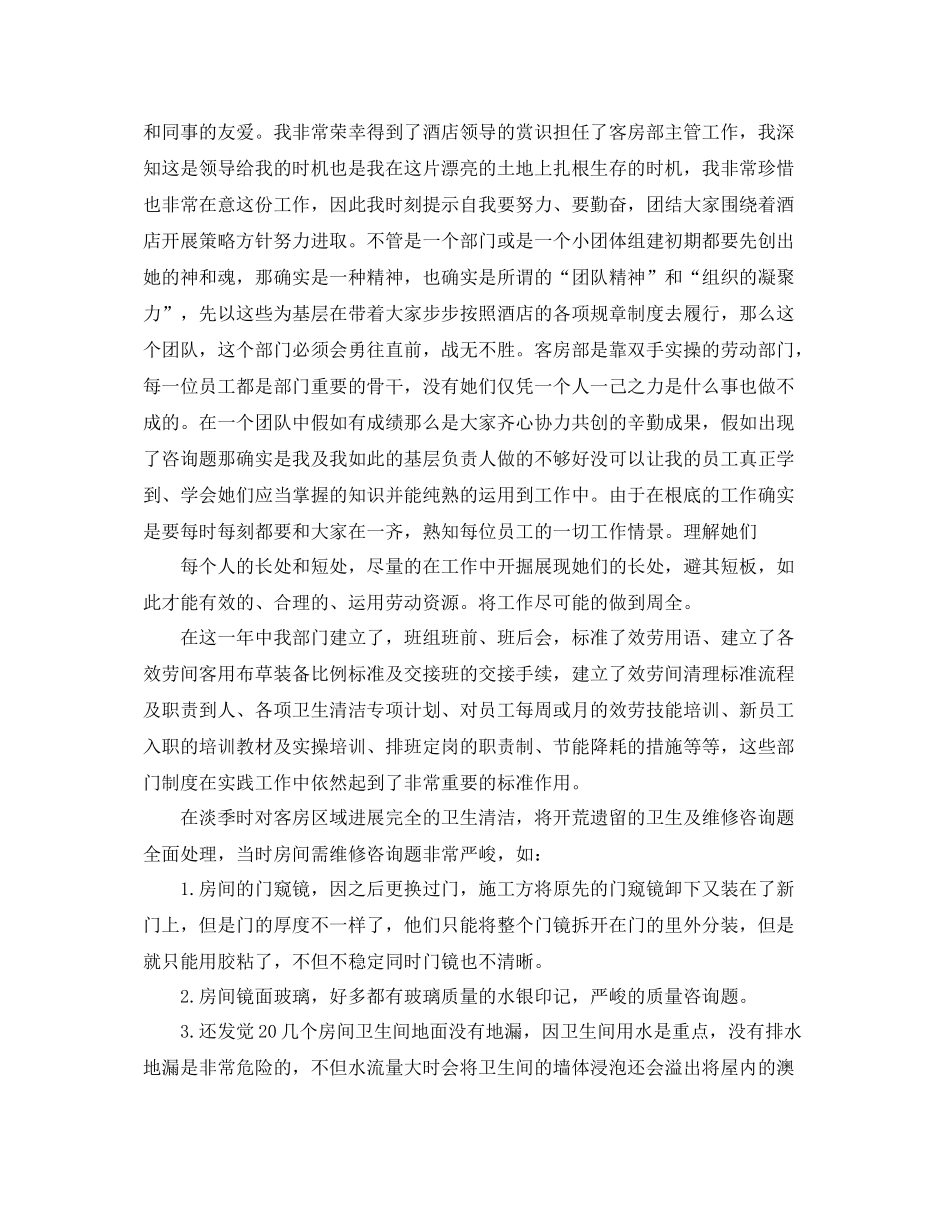 和同事的友爱。我非常荣幸得到了酒店领导的赏识担任了客房部主管工作，我深知这是领导给我的时机也是我在这片漂亮的土地上扎根生存的时机，我非常珍惜也非常在意这份工作，因此我时刻提示自我要努力、要勤奋，团结大家围绕着酒店开展策略方针努力进取。不管是一个部门或是一个小团体组建初期都要先创出她的神和魂，那确实是一种精神，也确实是所谓的“团队精神”和“组织的凝聚力”，先以这些为基层在带着大家步步按照酒店的各项规章制度去履行，那么这个团队，这个部门必须会勇往直前，战无不胜。客房部是靠双手实操的劳动部门，每一位员工都是部门重要的骨干，没有她们仅凭一个人一己之力是什么事也做不成的。在一个团队中假如有成绩那么是大家齐心协力共创的辛勤成果，假如出现了咨询题那确实是我及我如此的基层负责人做的不够好没可以让我的员工真正学到、学会她们应当掌握的知识并能纯熟的运用到工作中。由于在根底的工作确实是要每时每刻都要和大家在一齐，熟知每位员工的一切工作情景。理解她们

每个人的长处和短处，尽量的在工作中开掘展现她们的长处，避其短板，如此才能有效的、合理的、运用劳动资源。将工作尽可能的做到周全。

在这一年中我部门建立了，班组班前、班后会，标准了效劳用语、建立了各效劳间客用布草装备比例标准及交接班的交接手续，建立了效劳间清理标准流程及职责到人、各项卫生清洁专项计划、对员工每周或月的效劳技能培训、新员工入职的培训教材及实操培训、排班定岗的职责制、节能降耗的措施等等，这些部门制度在实践工作中依然起到了非常重要的标准作用。

在淡季时对客房区域进展完全的卫生清洁，将开荒遗留的卫生及维修咨询题全面处理，当时房间需维修咨询题非常严峻，如：

1.房间的门窥镜，因之后更换过门，施工方将原先的门窥镜卸下又装在了新门上，但是门的厚度不一样了，他们只能将整个门镜拆开在门的里外分装，但是就只能用胶粘了，不但不稳定同时门镜也不清晰。

2.房间镜面玻璃，好多都有玻璃质量的水银印记，严峻的质量咨询题。

3.还发觉20几个房间卫生间地面没有地漏，因卫生间用水是重点，没有排水地漏是非常危险的，不但水流量大时会将卫生间的墙体浸泡还会溢出将屋内的澳